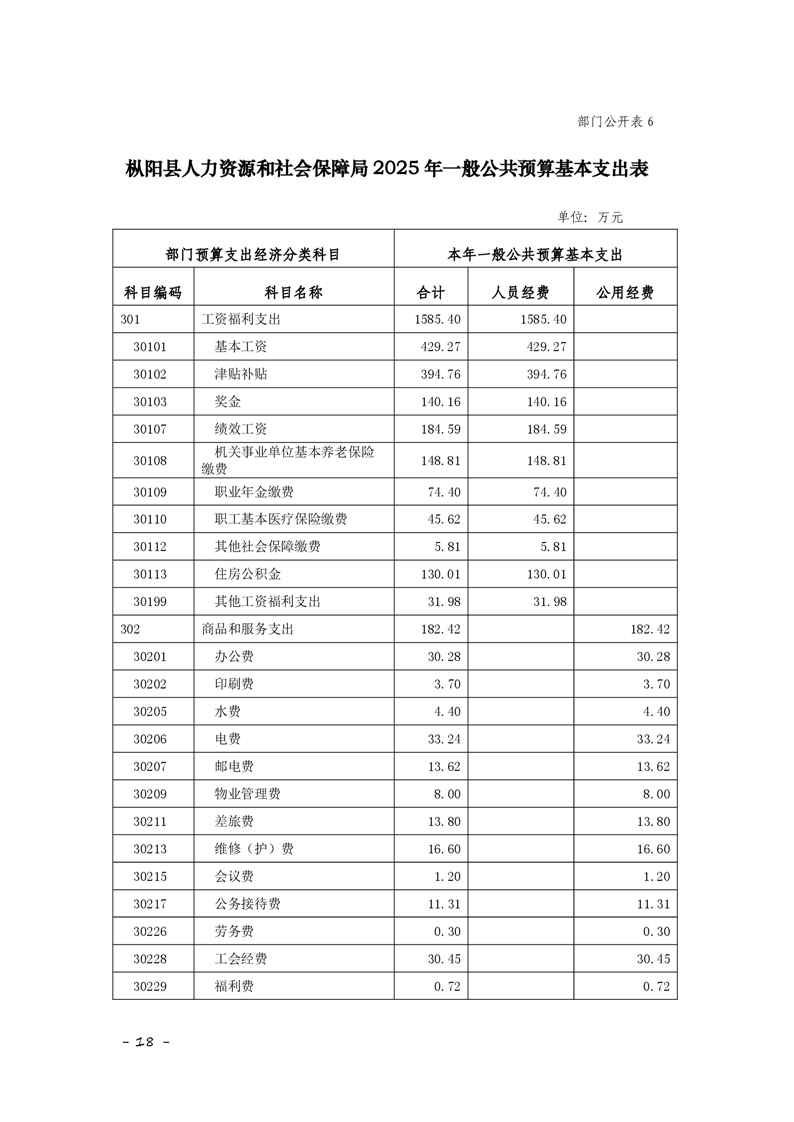 部门公开表 6

枞阳县人力资源和社会保障局 2025 年一般公共预算基本支出表

单位：万元

| 部门预算支出经济分类科目 | | 本年一般公共预算基本支出 | | |
|---|---|---|---|---|
| 科目编码 | 科目名称 | 合计 | 人员经费 | 公用经费 |
| 301 | 工资福利支出 | 1585.40 | 1585.40 | |
| 30101 | 基本工资 | 429.27 | 429.27 | |
| 30102 | 津贴补贴 | 394.76 | 394.76 | |
| 30103 | 奖金 | 140.16 | 140.16 | |
| 30107 | 绩效工资 | 184.59 | 184.59 | |
| 30108 | 机关事业单位基本养老保险缴费 | 148.81 | 148.81 | |
| 30109 | 职业年金缴费 | 74.40 | 74.40 | |
| 30110 | 职工基本医疗保险缴费 | 45.62 | 45.62 | |
| 30112 | 其他社会保障缴费 | 5.81 | 5.81 | |
| 30113 | 住房公积金 | 130.01 | 130.01 | |
| 30199 | 其他工资福利支出 | 31.98 | 31.98 | |
| 302 | 商品和服务支出 | 182.42 | | 182.42 |
| 30201 | 办公费 | 30.28 | | 30.28 |
| 30202 | 印刷费 | 3.70 | | 3.70 |
| 30205 | 水费 | 4.40 | | 4.40 |
| 30206 | 电费 | 33.24 | | 33.24 |
| 30207 | 邮电费 | 13.62 | | 13.62 |
| 30209 | 物业管理费 | 8.00 | | 8.00 |
| 30211 | 差旅费 | 13.80 | | 13.80 |
| 30213 | 维修（护）费 | 16.60 | | 16.60 |
| 30215 | 会议费 | 1.20 | | 1.20 |
| 30217 | 公务接待费 | 11.31 | | 11.31 |
| 30226 | 劳务费 | 0.30 | | 0.30 |
| 30228 | 工会经费 | 30.45 | | 30.45 |
| 30229 | 福利费 | 0.72 | | 0.72 |

- 18 -